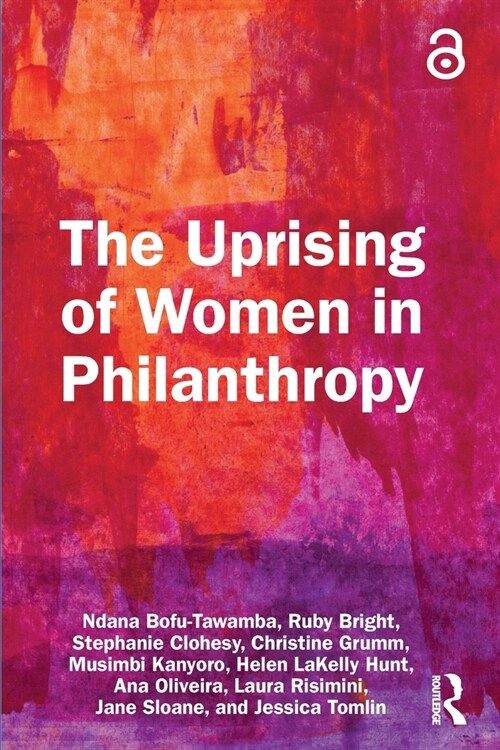 The Uprising of Women in Philanthropy

Ndana Bofu-Tawamba, Ruby Bright, Stephanie Clohesy, Christine Grumm, Musimbi Kanyoro, Helen LaKelly Hunt, Ana Oliveira, Laura Risimini, Jane Sloane, and Jessica Tomlin

ROUTLEDGE